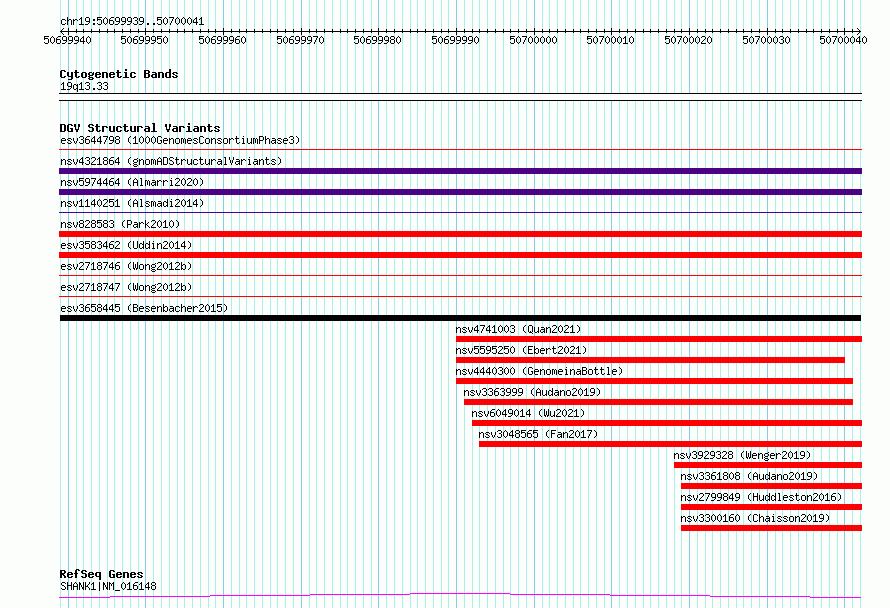 chr19:50699939..50700041

50699940 50699950 50699960 50699970 50699980 50699990 50700000 50700010 50700020 50700030 50700040

Cytogenetic Bands
19q13.33

DGV Structural Variants
esv3644798 (1000GenomesConsortiumPhase3)
nsv4321864 (gnomADStructuralVariants)
nsv5974464 (Almarri2020)
nsv1140251 (Alsmadi2014)
nsv828583 (Park2010)
esv3583462 (Uddin2014)
esv2718746 (Wong2012b)
esv2718747 (Wong2012b)
esv3658445 (Besenbacher2015)
nsv4741003 (Quan2021)
nsv5595250 (Ebert2021)
nsv4440300 (GenomeinaBottle)
nsv3363999 (Audano2019)
nsv6049014 (Wu2021)
nsv3048565 (Fan2017)
nsv3929328 (Wenger2019)
nsv3361808 (Audano2019)
nsv2799849 (Huddleston2016)
nsv3300160 (Chaisson2019)

RefSeq Genes
SHANK1|NM_016148